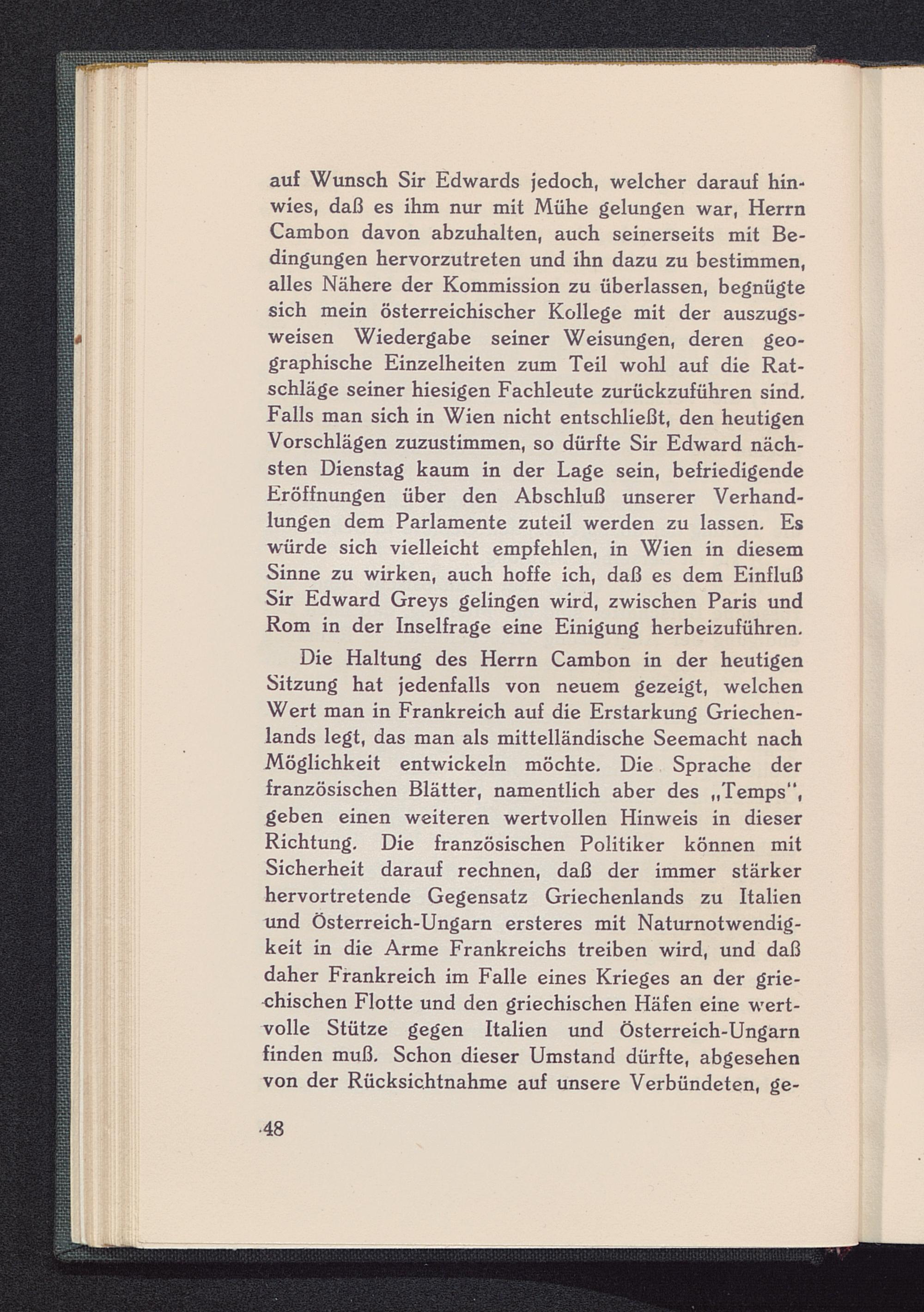 auf Wunsch Sir Edwards jedoch, welcher darauf hinwies, daß es ihm nur mit Mühe gelungen war, Herrn Cambon davon abzuhalten, auch seinerseits mit Bedingungen hervorzutreten und ihn dazu zu bestimmen, alles Nähere der Kommission zu überlassen, begnügte sich mein österreichischer Kollege mit der auszugsweisen Wiedergabe seiner Weisungen, deren geographische Einzelheiten zum Teil wohl auf die Ratschläge seiner hiesigen Fachleute zurückzuführen sind. Falls man sich in Wien nicht entschließt, den heutigen Vorschlägen zuzustimmen, so dürfte Sir Edward nächsten Dienstag kaum in der Lage sein, befriedigende Eröffnungen über den Abschluß unserer Verhandlungen dem Parlamente zuteil werden zu lassen. Es würde sich vielleicht empfehlen, in Wien in diesem Sinne zu wirken, auch hoffe ich, daß es dem Einfluß Sir Edward Greys gelingen wird, zwischen Paris und Rom in der Inselfrage eine Einigung herbeizuführen.

Die Haltung des Herrn Cambon in der heutigen Sitzung hat jedenfalls von neuem gezeigt, welchen Wert man in Frankreich auf die Erstarkung Griechenlands legt, das man als mittelländische Seemacht nach Möglichkeit entwickeln möchte. Die Sprache der französischen Blätter, namentlich aber des „Temps", geben einen weiteren wertvollen Hinweis in dieser Richtung. Die französischen Politiker können mit Sicherheit darauf rechnen, daß der immer stärker hervortretende Gegensatz Griechenlands zu Italien und Österreich-Ungarn ersteres mit Naturnotwendigkeit in die Arme Frankreichs treiben wird, und daß daher Frankreich im Falle eines Krieges an der griechischen Flotte und den griechischen Häfen eine wertvolle Stütze gegen Italien und Österreich-Ungarn finden muß. Schon dieser Umstand dürfte, abgesehen von der Rücksichtnahme auf unsere Verbündeten, ge-

48